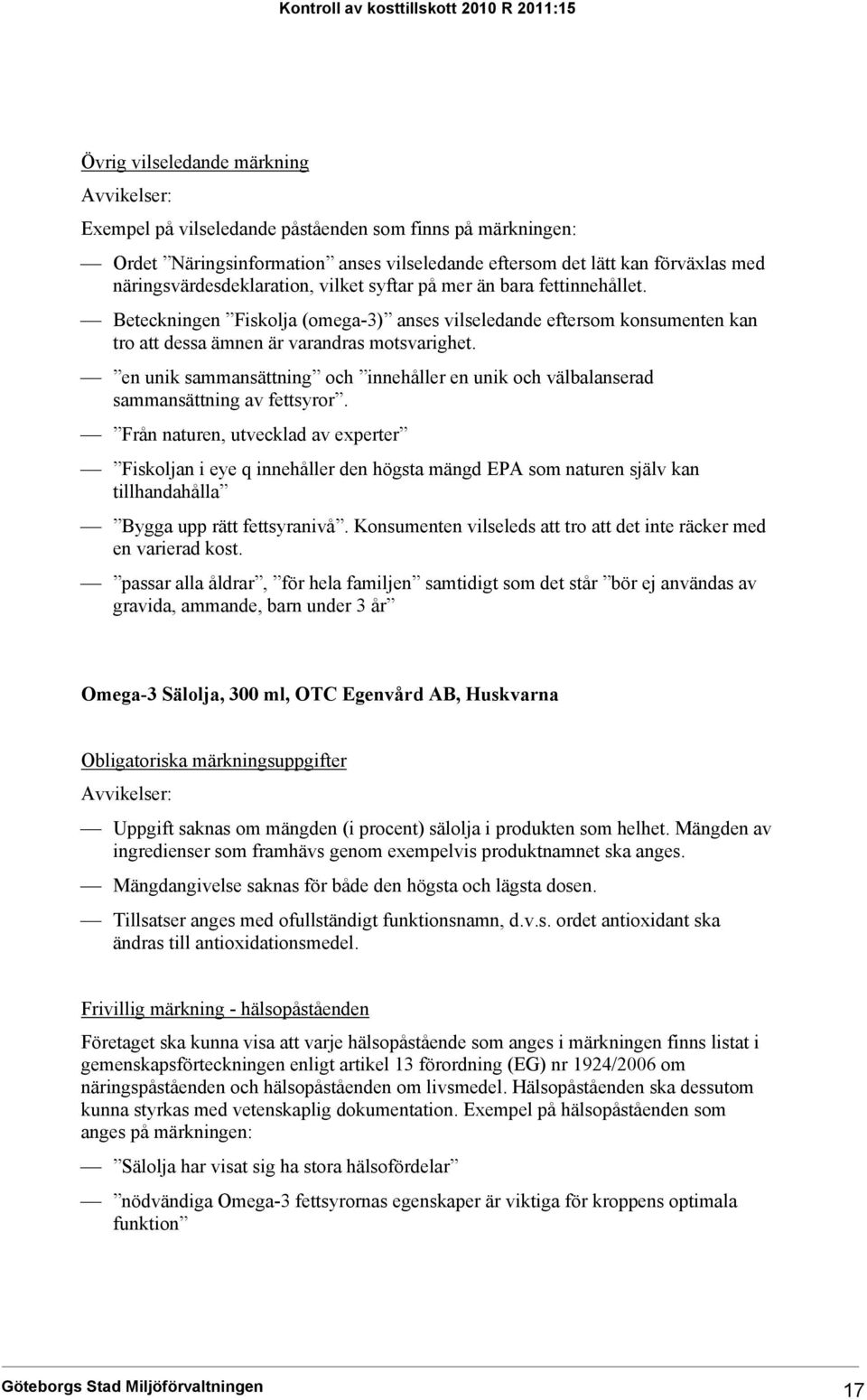 Kontroll av kosttillskott 2010 R 2011:15

Övrig vilseledande märkning

Avvikelser:

Exempel på vilseledande påståenden som finns på märkningen:

— Ordet ”Näringsinformation” anses vilseledande eftersom det lätt kan förväxlas med näringsvärdesdeklaration, vilket syftar på mer än bara fettinnehållet.

— Beteckningen ”Fiskolja (omega-3)” anses vilseledande eftersom konsumenten kan tro att dessa ämnen är varandras motsvarighet.

— ”en unik sammansättning” och ”innehåller en unik och välbalanserad sammansättning av fettsyror”.

— ”Från naturen, utvecklad av experter”

— ”Fiskoljan i eye q innehåller den högsta mängd EPA som naturen själv kan tillhandahålla”

— ”Bygga upp rätt fettsyranivå”. Konsumenten vilseleds att tro att det inte räcker med en varierad kost.

— ”passar alla åldrar”, ”för hela familjen” samtidigt som det står ”bör ej användas av gravida, ammande, barn under 3 år”

Omega-3 Sälolja, 300 ml, OTC Egenvård AB, Huskvarna

Obligatoriska märkningsuppgifter

Avvikelser:

— Uppgift saknas om mängden (i procent) sälolja i produkten som helhet. Mängden av ingredienser som framhävs genom exempelvis produktnamnet ska anges.

— Mängdangivelse saknas för både den högsta och lägsta dosen.

— Tillsatser anges med ofullständigt funktionsnamn, d.v.s. ordet antioxidant ska ändras till antioxidationsmedel.

Frivillig märkning - hälsopåståenden

Företaget ska kunna visa att varje hälsopåstående som anges i märkningen finns listat i gemenskapsförteckningen enligt artikel 13 förordning (EG) nr 1924/2006 om näringspåståenden och hälsopåståenden om livsmedel. Hälsopåståenden ska dessutom kunna styrkas med vetenskaplig dokumentation. Exempel på hälsopåståenden som anges på märkningen:

— ”Sälolja har visat sig ha stora hälsofördelar”

— ”nödvändiga Omega-3 fettsyrornas egenskaper är viktiga för kroppens optimala funktion”

Göteborgs Stad Miljöförvaltningen 17